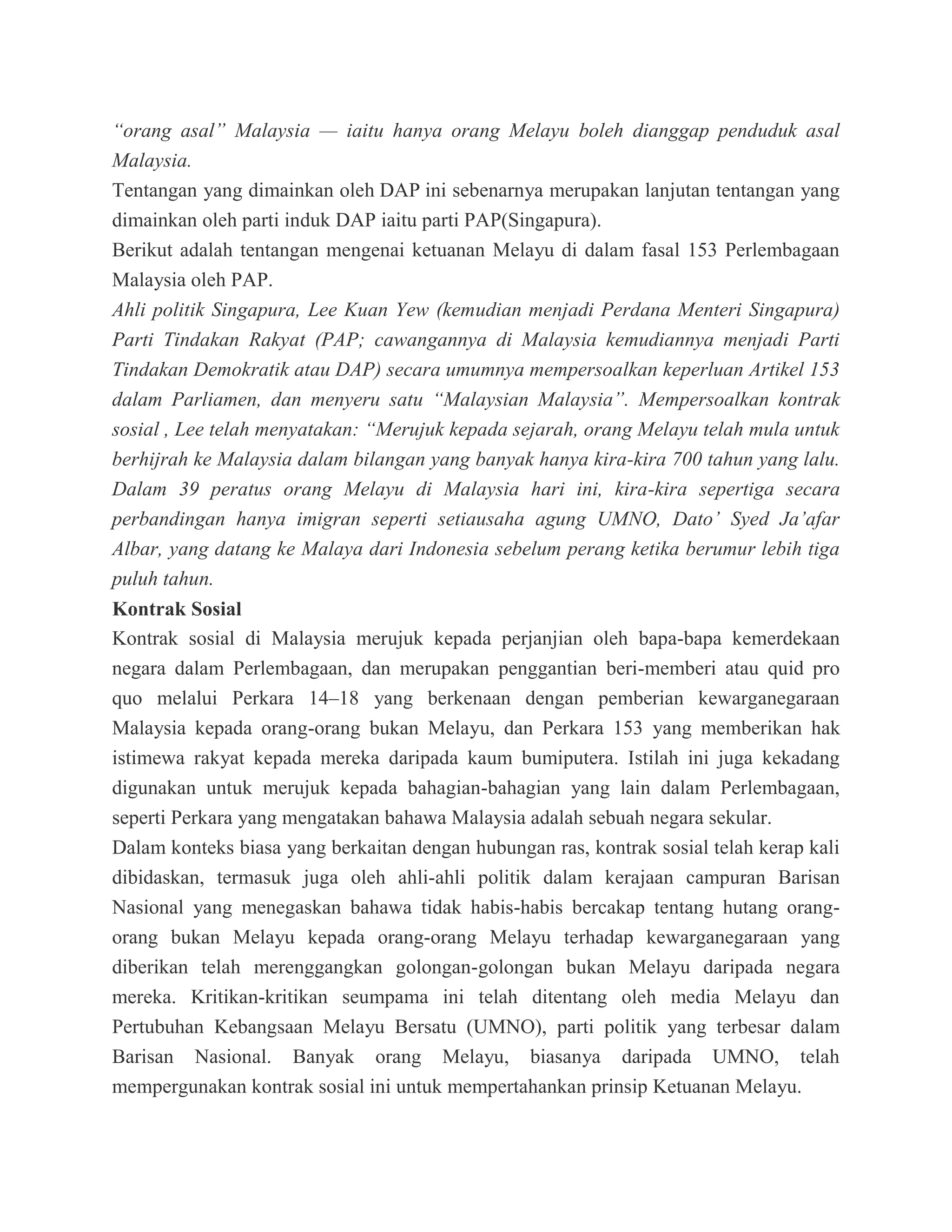 “orang asal” Malaysia — iaitu hanya orang Melayu boleh dianggap penduduk asal Malaysia.
Tentangan yang dimainkan oleh DAP ini sebenarnya merupakan lanjutan tentangan yang dimainkan oleh parti induk DAP iaitu parti PAP(Singapura).
Berikut adalah tentangan mengenai ketuanan Melayu di dalam fasal 153 Perlembagaan Malaysia oleh PAP.
Ahli politik Singapura, Lee Kuan Yew (kemudian menjadi Perdana Menteri Singapura) Parti Tindakan Rakyat (PAP; cawangannya di Malaysia kemudiannya menjadi Parti Tindakan Demokratik atau DAP) secara umumnya mempersoalkan keperluan Artikel 153 dalam Parliamen, dan menyeru satu “Malaysian Malaysia”. Mempersoalkan kontrak sosial , Lee telah menyatakan: “Merujuk kepada sejarah, orang Melayu telah mula untuk berhijrah ke Malaysia dalam bilangan yang banyak hanya kira-kira 700 tahun yang lalu. Dalam 39 peratus orang Melayu di Malaysia hari ini, kira-kira sepertiga secara perbandingan hanya imigran seperti setiausaha agung UMNO, Dato’ Syed Ja’afar Albar, yang datang ke Malaya dari Indonesia sebelum perang ketika berumur lebih tiga puluh tahun.
Kontrak Sosial
Kontrak sosial di Malaysia merujuk kepada perjanjian oleh bapa-bapa kemerdekaan negara dalam Perlembagaan, dan merupakan penggantian beri-memberi atau quid pro quo melalui Perkara 14–18 yang berkenaan dengan pemberian kewarganegaraan Malaysia kepada orang-orang bukan Melayu, dan Perkara 153 yang memberikan hak istimewa rakyat kepada mereka daripada kaum bumiputera. Istilah ini juga kekadang digunakan untuk merujuk kepada bahagian-bahagian yang lain dalam Perlembagaan, seperti Perkara yang mengatakan bahawa Malaysia adalah sebuah negara sekular.
Dalam konteks biasa yang berkaitan dengan hubungan ras, kontrak sosial telah kerap kali dibidaskan, termasuk juga oleh ahli-ahli politik dalam kerajaan campuran Barisan Nasional yang menegaskan bahawa tidak habis-habis bercakap tentang hutang orang-orang bukan Melayu kepada orang-orang Melayu terhadap kewarganegaraan yang diberikan telah merenggangkan golongan-golongan bukan Melayu daripada negara mereka. Kritikan-kritikan seumpama ini telah ditentang oleh media Melayu dan Pertubuhan Kebangsaan Melayu Bersatu (UMNO), parti politik yang terbesar dalam Barisan Nasional. Banyak orang Melayu, biasanya daripada UMNO, telah mempergunakan kontrak sosial ini untuk mempertahankan prinsip Ketuanan Melayu.